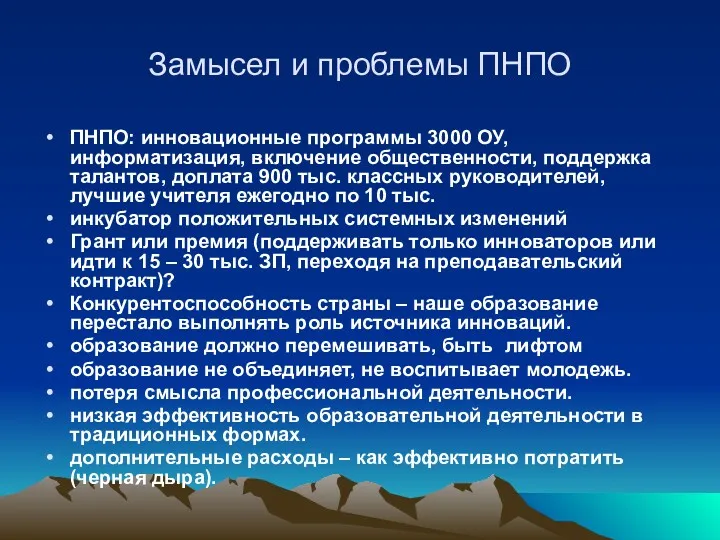 Замысел и проблемы ПНПО

• ПНПО: инновационные программы 3000 ОУ, информатизация, включение общественности, поддержка талантов, доплата 900 тыс. классных руководителей, лучшие учителя ежегодно по 10 тыс.
• инкубатор положительных системных изменений
• Грант или премия (поддерживать только инноваторов или идти к 15 – 30 тыс. ЗП, переходя на преподавательский контракт)?
• Конкурентоспособность страны – наше образование перестало выполнять роль источника инноваций.
• образование должно перемешивать, быть лифтом
• образование не объединяет, не воспитывает молодежь.
• потеря смысла профессиональной деятельности.
• низкая эффективность образовательной деятельности в традиционных формах.
• дополнительные расходы – как эффективно потратить (черная дыра).